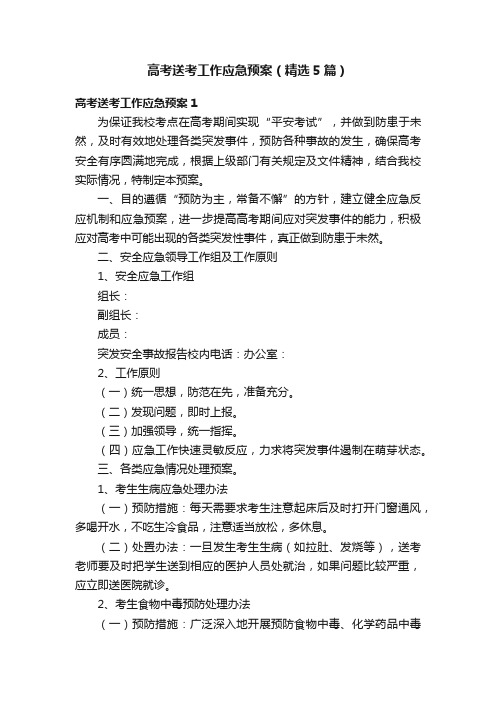 高考送考工作应急预案（精选5篇）

高考送考工作应急预案1

为保证我校考点在高考期间实现“平安考试”，并做到防患于未然，及时有效地处理各类突发事件，预防各种事故的发生，确保高考安全有序圆满地完成，根据上级部门有关规定及文件精神，结合我校实际情况，特制定本预案。

一、目的遵循“预防为主，常备不懈”的方针，建立健全应急反应机制和应急预案，进一步提高高考期间应对突发事件的能力，积极应对高考中可能出现的各类突发性事件，真正做到防患于未然。

二、安全应急领导工作组及工作原则

1、安全应急工作组

组长：

副组长：

成员：

突发安全事故报告校内电话：办公室：

2、工作原则

（一）统一思想，防范在先，准备充分。

（二）发现问题，即时上报。

（三）加强领导，统一指挥。

（四）应急工作快速灵敏反应，力求将突发事件遏制在萌芽状态。

三、各类应急情况处理预案。

1、考生生病应急处理办法

（一）预防措施：每天需要求考生注意起床后及时打开门窗通风，多喝开水，不吃生冷食品，注意适当放松，多休息。

（二）处置办法：一旦发生考生生病（如拉肚、发烧等），送考老师要及时把学生送到相应的医护人员处就治，如果问题比较严重，应立即送医院就诊。

2、考生食物中毒预防处理办法

（一）预防措施：广泛深入地开展预防食物中毒、化学药品中毒